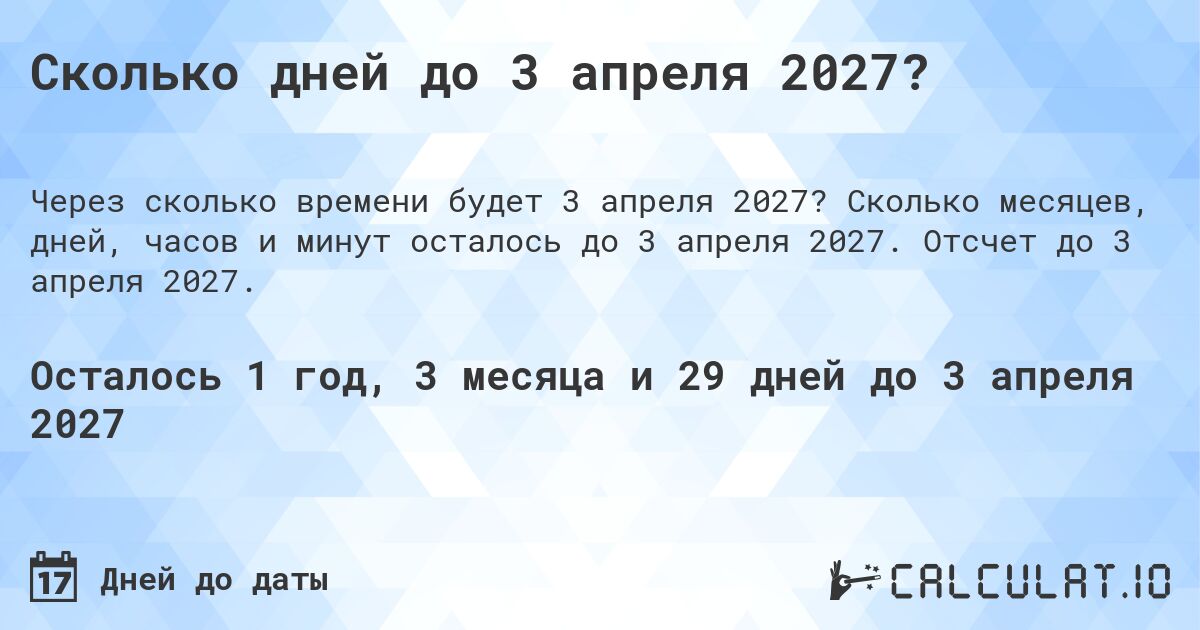 Сколько дней до 3 апреля 2027?

Через сколько времени будет 3 апреля 2027? Сколько месяцев, дней, часов и минут осталось до 3 апреля 2027. Отсчет до 3 апреля 2027.

Осталось 1 год, 3 месяца и 29 дней до 3 апреля 2027

17 Дней до даты

CALCULAT.IO